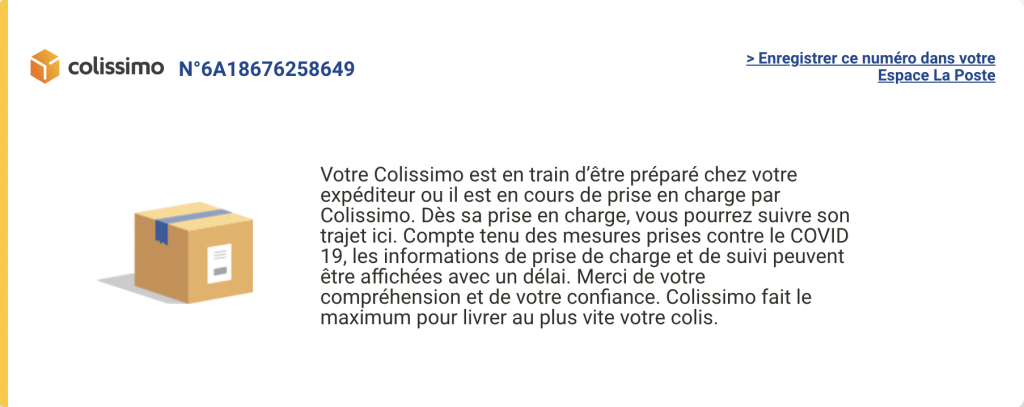 colissimo N°6A18676258649

> Enregistrer ce numéro dans votre Espace La Poste

Votre Colissimo est en train d'être préparé chez votre expéditeur ou il est en cours de prise en charge par Colissimo. Dès sa prise en charge, vous pourrez suivre son trajet ici. Compte tenu des mesures prises contre le COVID 19, les informations de prise de charge et de suivi peuvent être affichées avec un délai. Merci de votre compréhension et de votre confiance. Colissimo fait le maximum pour livrer au plus vite votre colis.